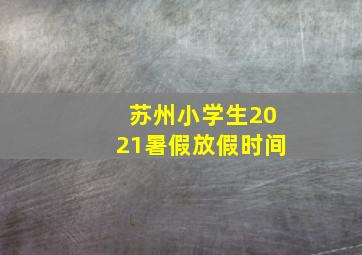 苏州小学生2021暑假放假时间